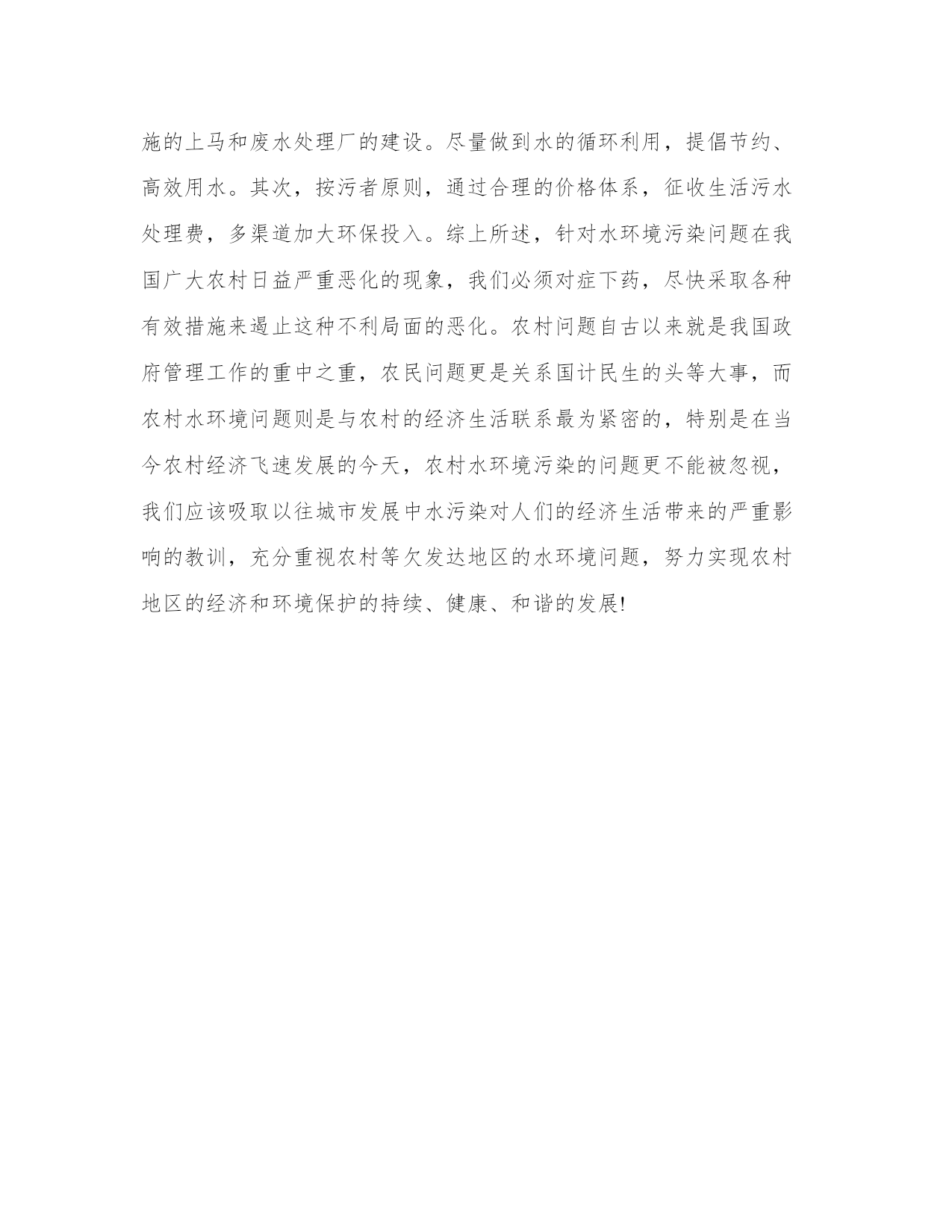 施的上马和废水处理厂的建设。尽量做到水的循环利用，提倡节约、高效用水。其次，按污者原则，通过合理的价格体系，征收生活污水处理费，多渠道加大环保投入。综上所述，针对水环境污染问题在我国广大农村日益严重恶化的现象，我们必须对症下药，尽快采取各种有效措施来遏止这种不利局面的恶化。农村问题自古以来就是我国政府管理工作的重中之重，农民问题更是关系国计民生的头等大事，而农村水环境问题则是与农村的经济生活联系最为紧密的，特别是在当今农村经济飞速发展的今天，农村水环境污染的问题更不能被忽视，我们应该吸取以往城市发展中水污染对人们的经济生活带来的严重影响的教训，充分重视农村等欠发达地区的水环境问题，努力实现农村地区的经济和环境保护的持续、健康、和谐的发展!